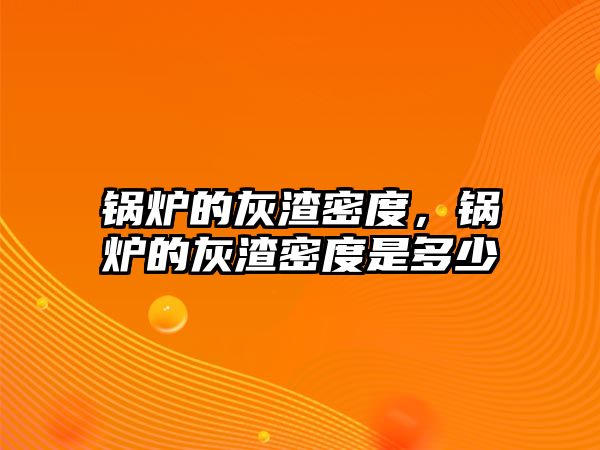 锅炉的灰渣密度，锅炉的灰渣密度是多少